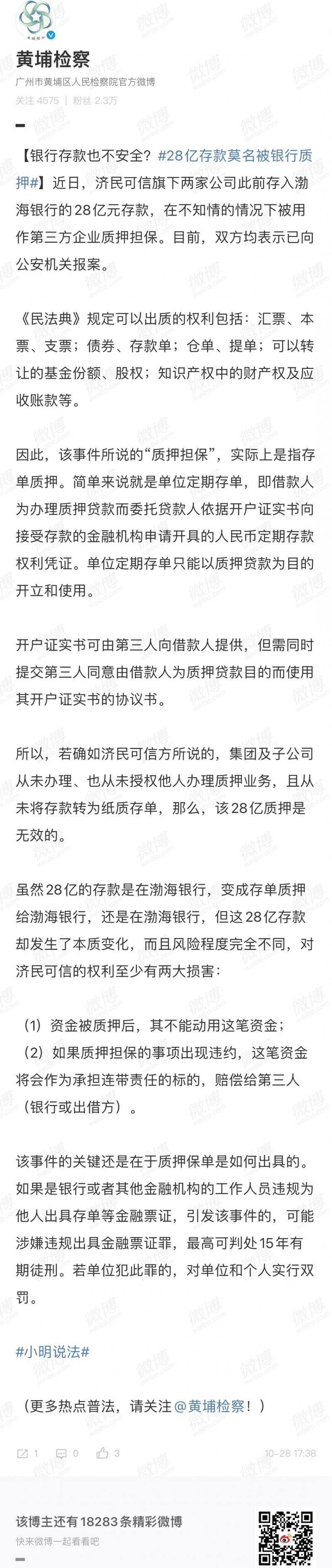 黄埔检察
广州市黄埔区人民检察院官方微博
关注 4575 | 粉丝 2.3万

【银行存款也不安全？#28亿存款莫名被银行质押#】近日，济民可信旗下两家公司此前存入渤海银行的28亿元存款，在不知情的情况下被用作第三方企业质押担保。目前，双方均表示已向公安机关报案。

《民法典》规定可以出质的权利包括：汇票、本票、支票；债券、存款单；仓单、提单；可以转让的基金份额、股权；知识产权中的财产权及应收账款等。

因此，该事件所说的“质押担保”，实际上是指存单质押。简单来说就是单位定期存单，即借款人为办理质押贷款而委托贷款人依据开户证实书向接受存款的金融机构申请开具的人民币定期存款权利凭证。单位定期存单只能以质押贷款为目的开立和使用。

开户证实书可由第三人向借款人提供，但需同时提交第三人同意由借款人为质押贷款目的而使用其开户证实书的协议书。

所以，若确如济民可信方所说的，集团及子公司从未办理、也从未授权他人办理质押业务，且从未将存款转为纸质存单，那么，该28亿质押是无效的。

虽然28亿的存款是在渤海银行，变成存单质押给渤海银行，还是在渤海银行，但这28亿存款却发生了本质变化，而且风险程度完全不同，对济民可信的权利至少有两大损害：

（1）资金被质押后，其不能动用这笔资金；
（2）如果质押担保的事项出现违约，这笔资金将会作为承担连带责任的标的，赔偿给第三人（银行或出借方）。

该事件的关键还是在于质押保单是如何出具的。如果是银行或者其他金融机构的工作人员违规为他人出具存单等金融票证，引发该事件的，可能涉嫌违规出具金融票证罪，最高可判处15年有期徒刑。若单位犯此罪的，对单位和个人实行双罚。

#小明说法#

（更多热点普法，请关注@黄埔检察！）

1 0 3 10-28 17:38

该博主还有18283条精彩微博
快来微博一起看看吧